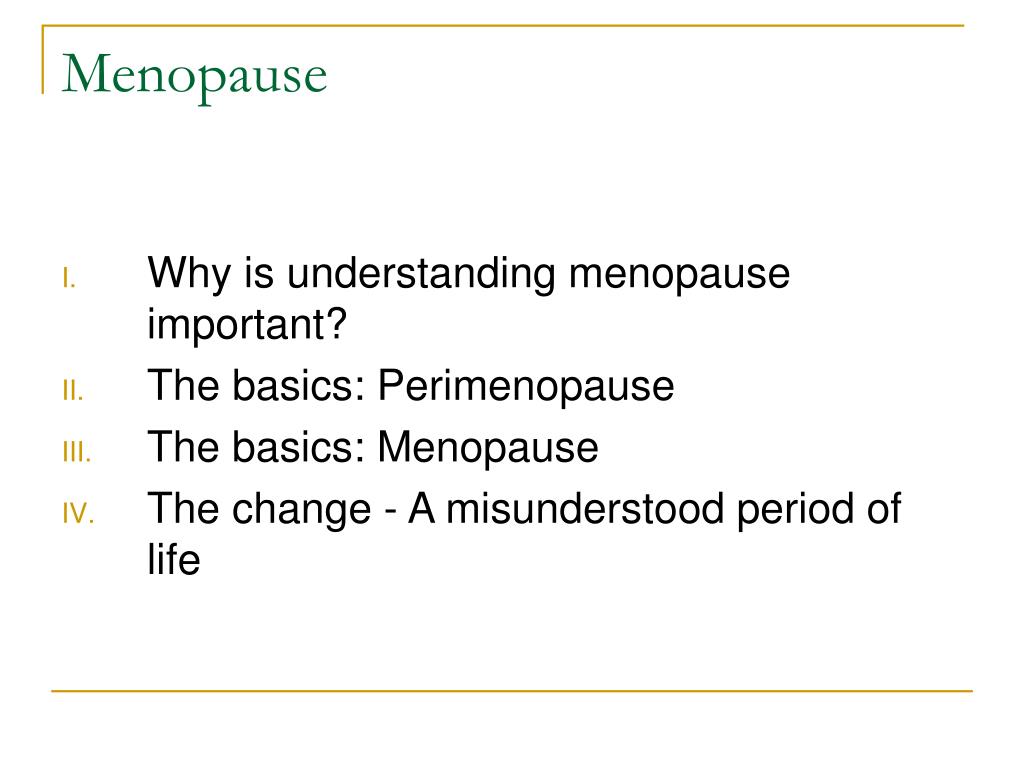 Menopause

I. Why is understanding menopause important?
II. The basics: Perimenopause
III. The basics: Menopause
IV. The change - A misunderstood period of life